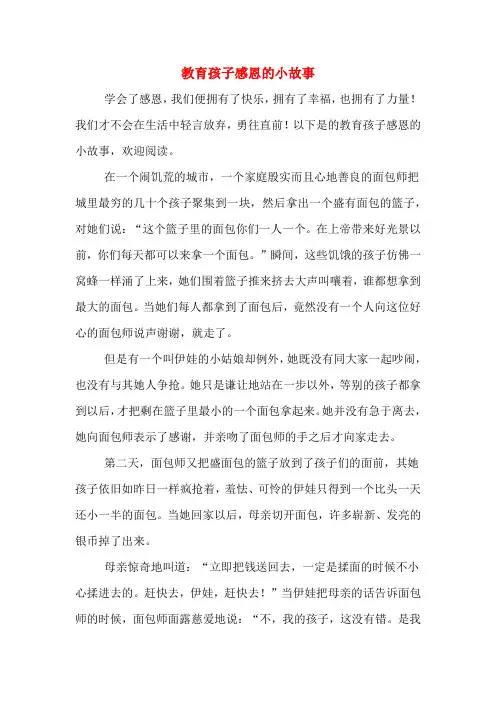 教育孩子感恩的小故事

学会了感恩，我们便拥有了快乐，拥有了幸福，也拥有了力量！我们才不会在生活中轻言放弃，勇往直前！以下是的教育孩子感恩的小故事，欢迎阅读。

在一个闹饥荒的城市，一个家庭殷实而且心地善良的面包师把城里最穷的几十个孩子聚集到一块，然后拿出一个盛有面包的篮子，对她们说：“这个篮子里的面包你们一人一个。在上帝带来好光景以前，你们每天都可以来拿一个面包。”瞬间，这些饥饿的孩子仿佛一窝蜂一样涌了上来，她们围着篮子推来挤去大声叫嚷着，谁都想拿到最大的面包。当她们每人都拿到了面包后，竟然没有一个人向这位好心的面包师说声谢谢，就走了。

但是有一个叫伊娃的小姑娘却例外，她既没有同大家一起吵闹，也没有与其她人争抢。她只是谦让地站在一步以外，等别的孩子都拿到以后，才把剩在篮子里最小的一个面包拿起来。她并没有急于离去，她向面包师表示了感谢，并亲吻了面包师的手之后才向家走去。

第二天，面包师又把盛面包的篮子放到了孩子们的面前，其她孩子依旧如昨日一样疯抢着，羞怯、可怜的伊娃只得到一个比头一天还小一半的面包。当她回家以后，母亲切开面包，许多崭新、发亮的银币掉了出来。

母亲惊奇地叫道：“立即把钱送回去，一定是揉面的时候不小心揉进去的。赶快去，伊娃，赶快去！”当伊娃把母亲的话告诉面包师的时候，面包师面露慈爱地说：“不，我的孩子，这没有错。是我